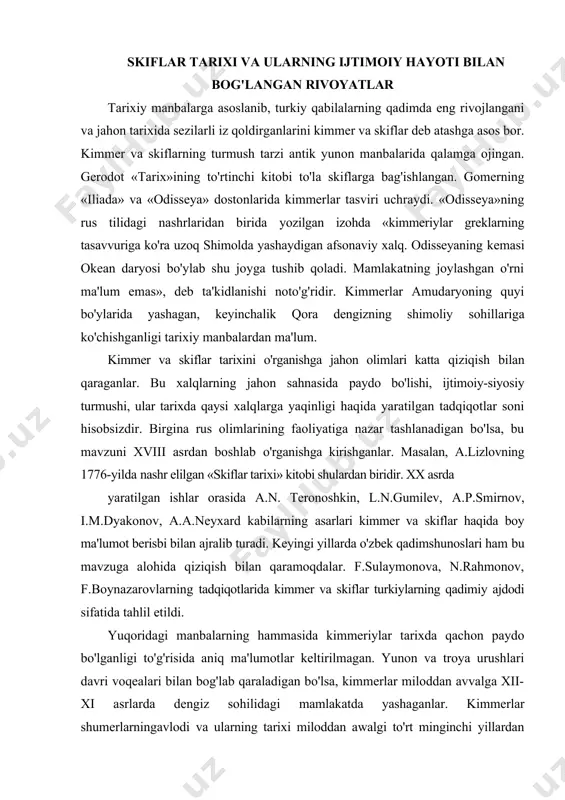 SKIFLAR TARIXI VA ULARNING IJTIMOIY HAYOTI BILAN BOG'LANGAN RIVOYATLAR

Tarixiy manbalarga asoslanib, turkiy qabilalarning qadimda eng rivojlangani va jahon tarixida sezilarli iz qoldirganlarini kimmer va skiflar deb atashga asos bor. Kimmer va skiflarning turmush tarzi antik yunon manbalarida qalamga ojingan. Gerodot «Tarix»ining to'rtinchi kitobi to'la skiflarga bag'ishlangan. Gomerning «Iliada» va «Odisseya» dostonlarida kimmerlar tasviri uchraydi. «Odisseya»ning rus tilidagi nashrlaridan birida yozilgan izohda «kimmeriylar greklarning tasavvuriga ko'ra uzoq Shimolda yashaydigan afsonaviy xalq. Odisseyaning kemasi Okean daryosi bo'ylab shu joyga tushib qoladi. Mamlakatning joylashgan o'rni ma'lum emas», deb ta'kidlanishi noto'g'ridir. Kimmerlar Amudaryoning quyi bo'ylarida yashagan, keyinchalik Qora dengizning shimoliy sohillariga ko'chishganligi tarixiy manbalardan ma'lum.

Kimmer va skiflar tarixini o'rganishga jahon olimlari katta qiziqish bilan qaraganlar. Bu xalqlarning jahon sahnasida paydo bo'lishi, ijtimoiy-siyosiy turmushi, ular tarixda qaysi xalqlarga yaqinligi haqida yaratilgan tadqiqotlar soni hisobsizdir. Birgina rus olimlarining faoliyatiga nazar tashlanadigan bo'lsa, bu mavzuni XVIII asrdan boshlab o'rganishga kirishganlar. Masalan, A.Lizlovning 1776-yilda nashr elilgan «Skiflar tarixi» kitobi shulardan biridir. XX asrda

yaratilgan ishlar orasida A.N. Teronoshkin, L.N.Gumilev, A.P.Smirnov, I.M.Dyakonov, A.A.Neyxard kabilarning asarlari kimmer va skiflar haqida boy ma'lumot berisbi bilan ajralib turadi. Keyingi yillarda o'zbek qadimshunoslari ham bu mavzuga alohida qiziqish bilan qaramoqdalar. F.Sulaymonova, N.Rahmonov, F.Boynazarovlarning tadqiqotlarida kimmer va skiflar turkiylarning qadimiy ajdodi sifatida tahlil etildi.

Yuqoridagi manbalarning hammasida kimmeriylar tarixda qachon paydo bo'lganligi to'g'risida aniq ma'lumotlar keltirilmagan. Yunon va troya urushlari davri voqealari bilan bog'lab qaraladigan bo'lsa, kimmerlar miloddan avvalga XII-XI asrlarda dengiz sohilidagi mamlakatda yashaganlar. Kimmerlar shumerlarningavlodi va ularning tarixi miloddan awalgi to'rt minginchi yillardan